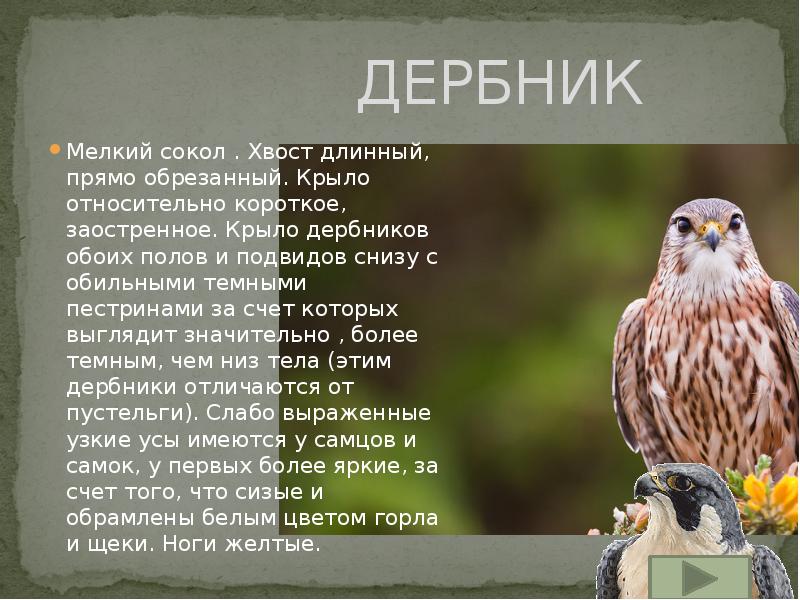 ДЕРБНИК

Мелкий сокол . Хвост длинный, прямо обрезанный. Крыло относительно короткое, заостренное. Крыло дербников обоих полов и подвидов снизу с обильными темными пестринами за счет которых выглядит значительно , более темным, чем низ тела (этим дербники отличаются от пустельги). Слабо выраженные узкие усы имеются у самцов и самок, у первых более яркие, за счет того, что сизые и обрамлены белым цветом горла и щеки. Ноги желтые.